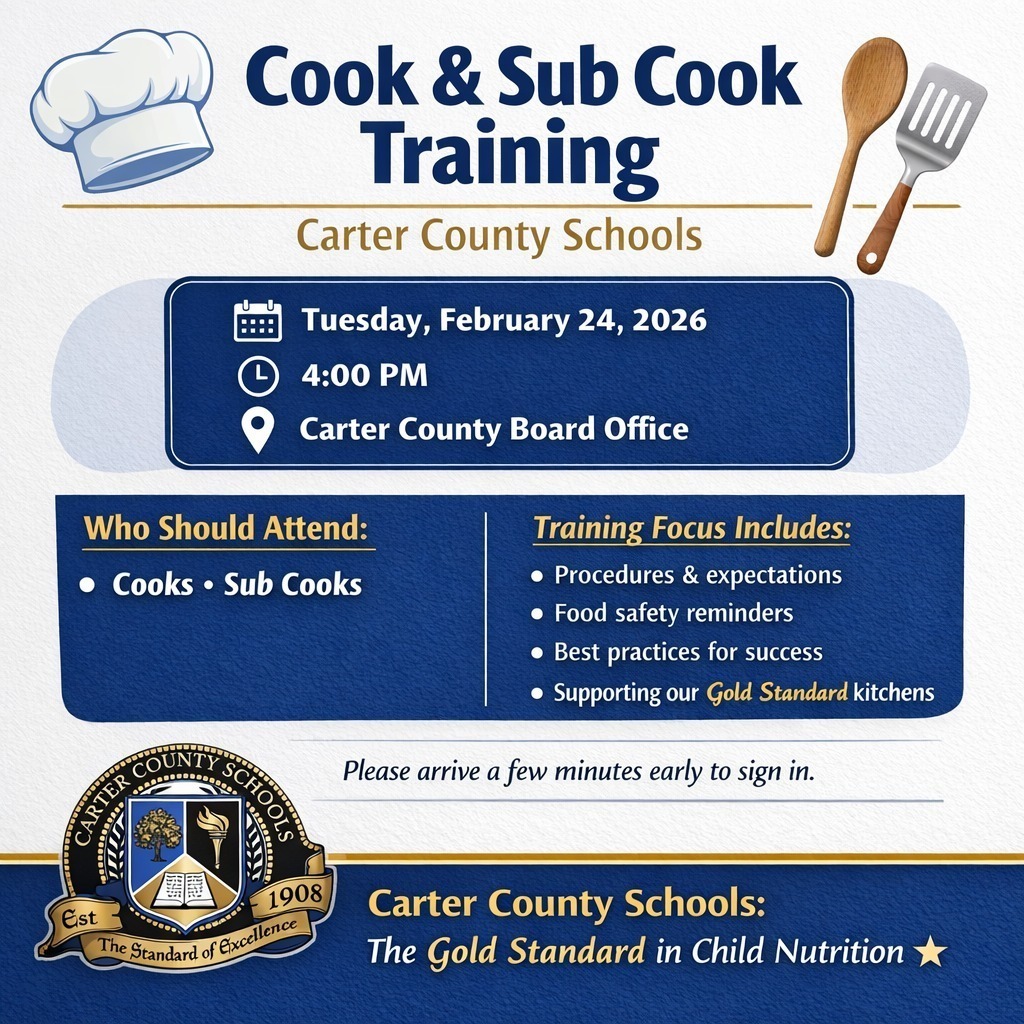 Cook & Sub Cook Training

Carter County Schools

Tuesday, February 24, 2026
4:00 PM
Carter County Board Office

Who Should Attend:
• Cooks • Sub Cooks

Training Focus Includes:
• Procedures & expectations
• Food safety reminders
• Best practices for success
• Supporting our Gold Standard kitchens

Please arrive a few minutes early to sign in.

CARTER COUNTY SCHOOLS
Est 1908
The Standard of Excellence

Carter County Schools:
The Gold Standard in Child Nutrition ★